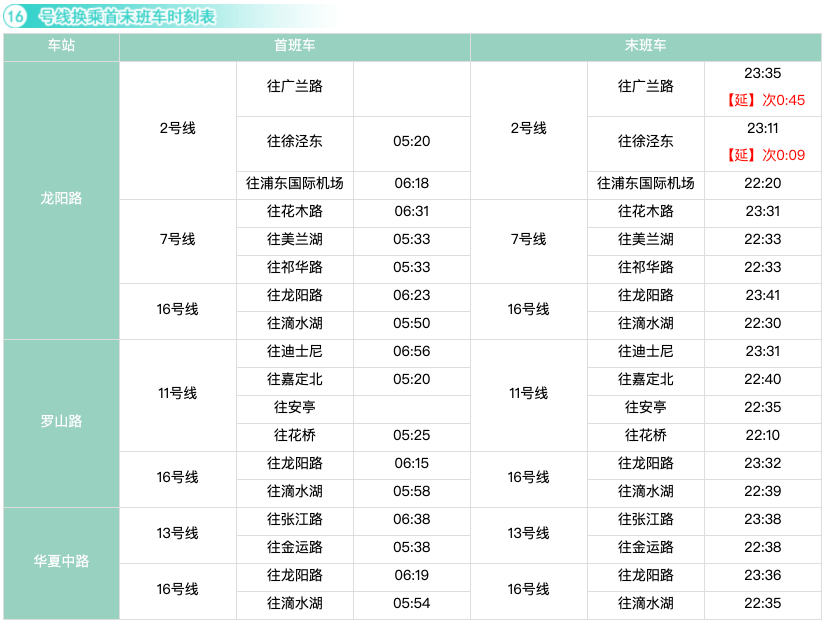 16 号线换乘首末班车时刻表

| 车站 | 首班车 | | | 末班车 | | |
|---|---|---|---|---|---|---|
| 龙阳路 | 2号线 | 往广兰路 | | 2号线 | 往广兰路 | 23:35 【延】次0:45 |
| | | 往徐泾东 | 05:20 | | 往徐泾东 | 23:11 【延】次0:09 |
| | | 往浦东国际机场 | 06:18 | | 往浦东国际机场 | 22:20 |
| | 7号线 | 往花木路 | 06:31 | 7号线 | 往花木路 | 23:31 |
| | | 往美兰湖 | 05:33 | | 往美兰湖 | 22:33 |
| | | 往祁华路 | 05:33 | | 往祁华路 | 22:33 |
| | 16号线 | 往龙阳路 | 06:23 | 16号线 | 往龙阳路 | 23:41 |
| | | 往滴水湖 | 05:50 | | 往滴水湖 | 22:30 |
| 罗山路 | 11号线 | 往迪士尼 | 06:56 | 11号线 | 往迪士尼 | 23:31 |
| | | 往嘉定北 | 05:20 | | 往嘉定北 | 22:40 |
| | | 往安亭 | | | 往安亭 | 22:35 |
| | | 往花桥 | 05:25 | | 往花桥 | 22:10 |
| | 16号线 | 往龙阳路 | 06:15 | 16号线 | 往龙阳路 | 23:32 |
| | | 往滴水湖 | 05:58 | | 往滴水湖 | 22:39 |
| 华夏中路 | 13号线 | 往张江路 | 06:38 | 13号线 | 往张江路 | 23:38 |
| | | 往金运路 | 05:38 | | 往金运路 | 22:38 |
| | 16号线 | 往龙阳路 | 06:19 | 16号线 | 往龙阳路 | 23:36 |
| | | 往滴水湖 | 05:54 | | 往滴水湖 | 22:35 |